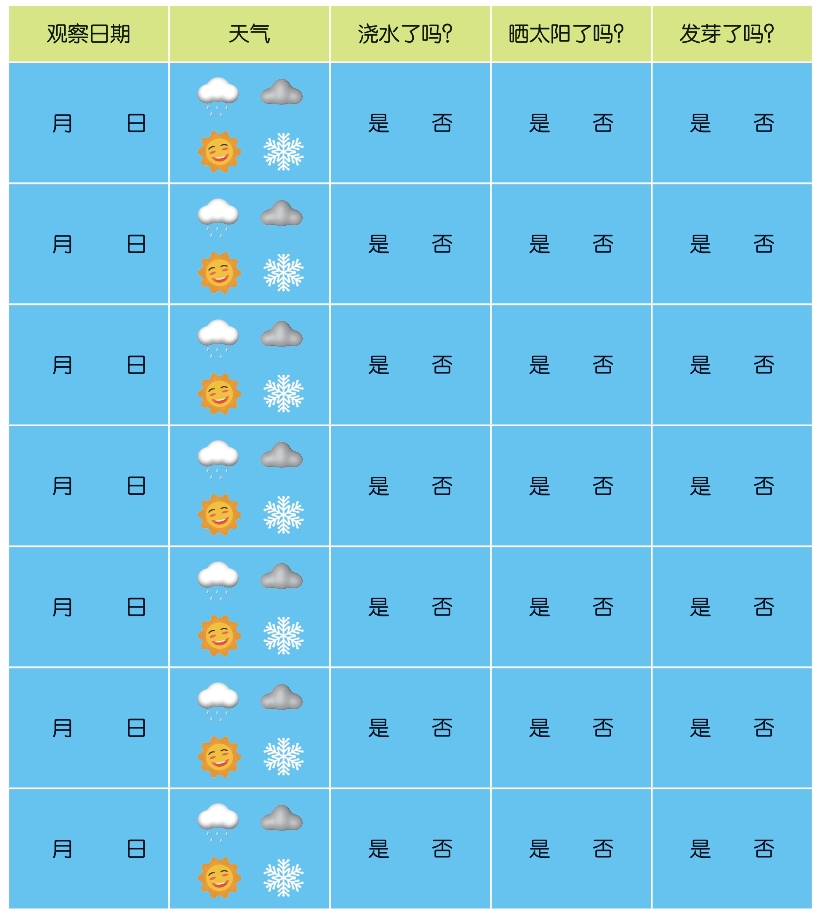 | 观察日期 | 天气 | 浇水了吗? | 晒太阳了吗? | 发芽了吗? |
|---|---|---|---|---|
| 月 日 | | 是 否 | 是 否 | 是 否 |
| 月 日 | | 是 否 | 是 否 | 是 否 |
| 月 日 | | 是 否 | 是 否 | 是 否 |
| 月 日 | | 是 否 | 是 否 | 是 否 |
| 月 日 | | 是 否 | 是 否 | 是 否 |
| 月 日 | | 是 否 | 是 否 | 是 否 |
| 月 日 | | 是 否 | 是 否 | 是 否 |